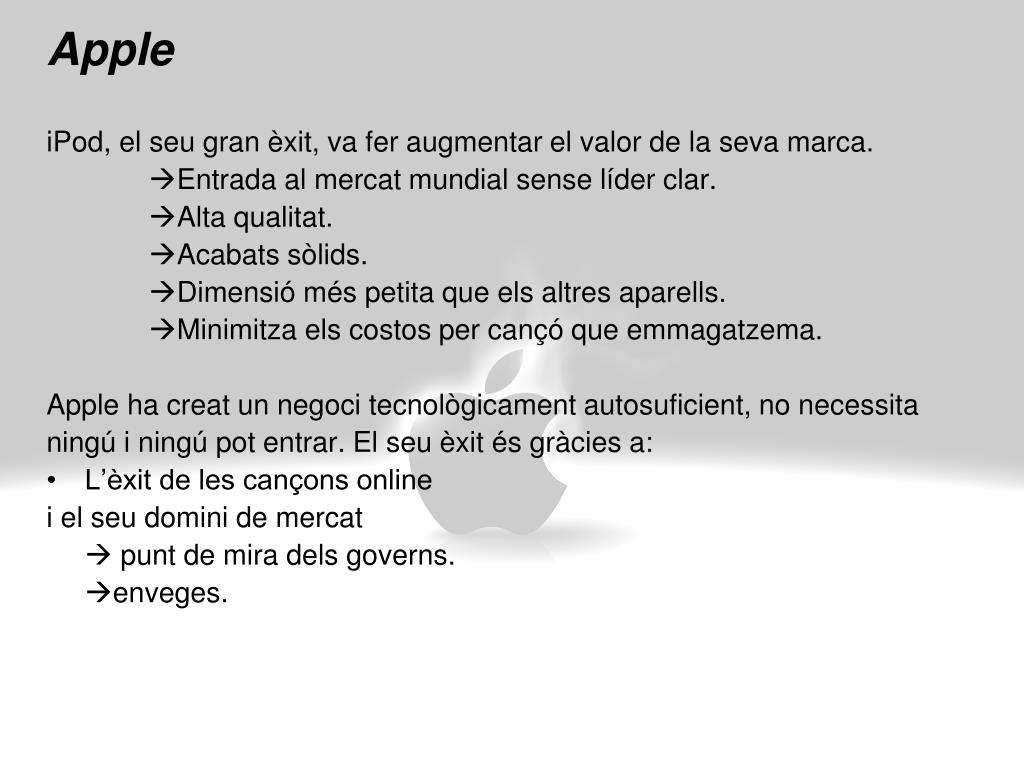 Apple

iPod, el seu gran èxit, va fer augmentar el valor de la seva marca.
→Entrada al mercat mundial sense líder clar.
→Alta qualitat.
→Acabats sòlids.
→Dimensió més petita que els altres aparells.
→Minimitza els costos per cançó que emmagatzema.

Apple ha creat un negoci tecnològicament autosuficient, no necessita ningú i ningú pot entrar. El seu èxit és gràcies a:
• L’èxit de les cançons online
i el seu domini de mercat
→ punt de mira dels governs.
→enveges.